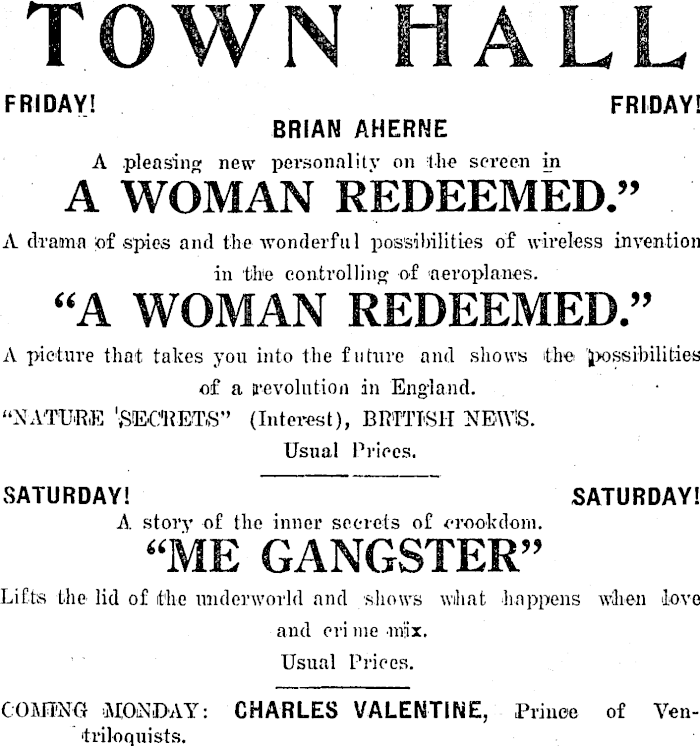 TOWN HALL

FRIDAY! FRIDAY!

BRIAN AHERNE

A pleasing new personality on the screen in

A WOMAN REDEEMED."

A drama of spies and the wonderful possibilities of wireless invention in the controlling of aeroplanes.

"A WOMAN REDEEMED."

A picture that takes you into the future and shows the possibilities of a revolution in England.

"NATURE SECRETS" (Interest), BRITISH NEWS.

Usual Prices.

SATURDAY! SATURDAY!

A story of the inner secrets of crookdom.

"ME GANGSTER"

Lifts the lid of the underworld and shows what happens when love and crime mix.

Usual Prices.

COMING MONDAY: CHARLES VALENTINE, Prince of Ventriloquists.